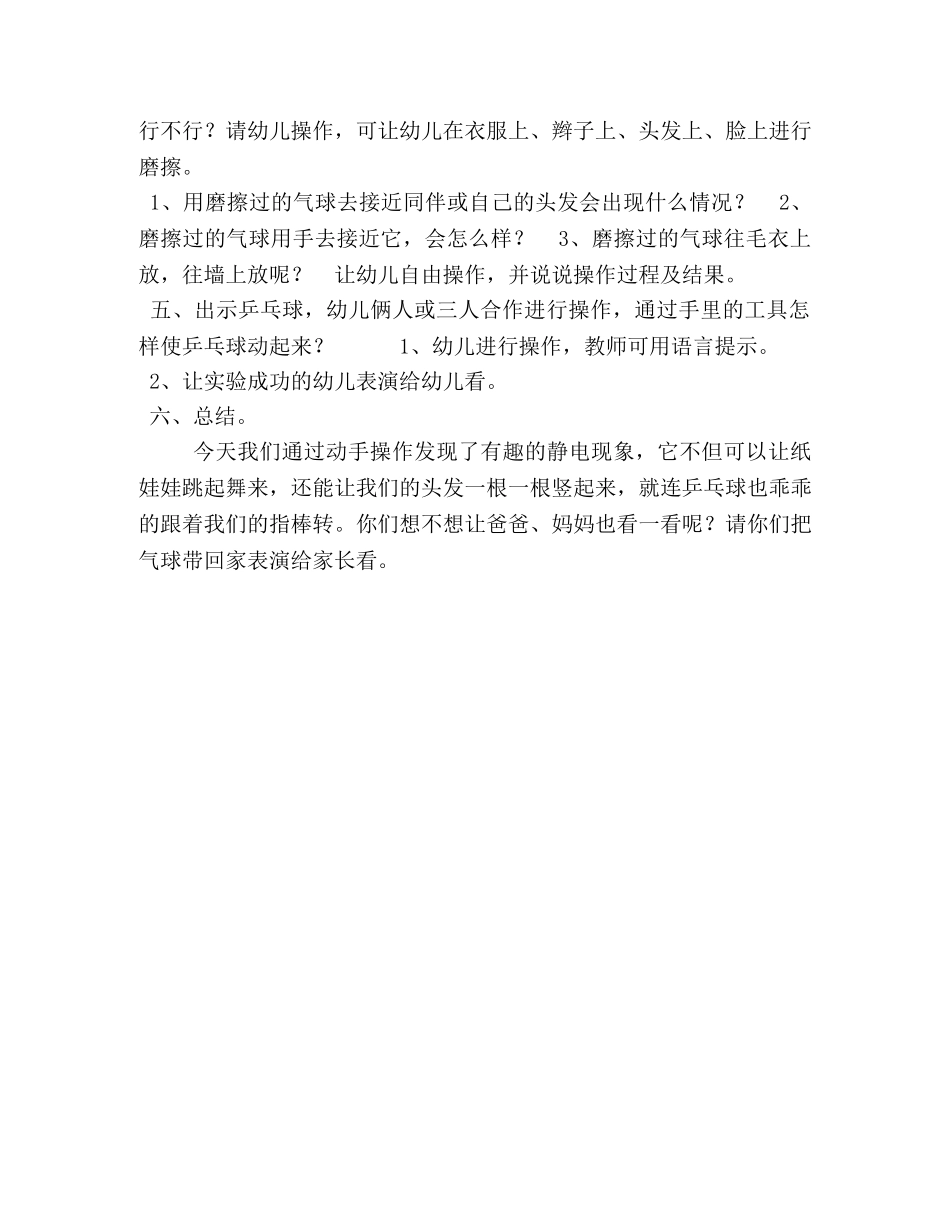 行不行？请幼儿操作，可让幼儿在衣服上、辫子上、头发上、脸上进行磨擦。

1、用磨擦过的气球去接近同伴或自己的头发会出现什么情况？　2、磨擦过的气球用手去接近它，会怎么样？　3、磨擦过的气球往毛衣上放，往墙上放呢？　让幼儿自由操作，并说说操作过程及结果。

五、出示乒乓球，幼儿俩人或三人合作进行操作，通过手里的工具怎样使乒乓球动起来？　1、幼儿进行操作，教师可用语言提示。

2、让实验成功的幼儿表演给幼儿看。

六、总结。

今天我们通过动手操作发现了有趣的静电现象，它不但可以让纸娃娃跳起舞来，还能让我们的头发一根一根竖起来，就连乒乓球也乖乖的跟着我们的指棒转。你们想不想让爸爸、妈妈也看一看呢？请你们把气球带回家表演给家长看。